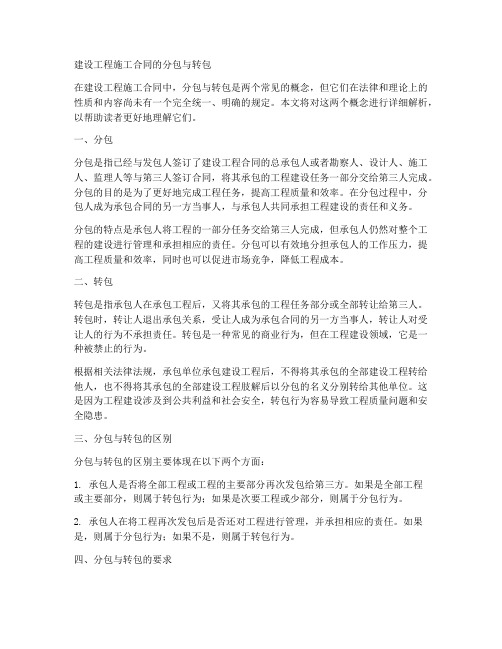 建设工程施工合同的分包与转包

在建设工程施工合同中，分包与转包是两个常见的概念，但它们在法律和理论上的性质和内容尚未有一个完全统一、明确的规定。本文将对这两个概念进行详细解析，以帮助读者更好地理解它们。

一、分包

分包是指已经与发包人签订了建设工程合同的总承包人或者勘察人、设计人、施工人、监理人等与第三人签订合同，将其承包的工程建设任务一部分交给第三人完成。分包的目的是为了更好地完成工程任务，提高工程质量和效率。在分包过程中，分包人成为承包合同的另一方当事人，与承包人共同承担工程建设的责任和义务。

分包的特点是承包人将工程的一部分任务交给第三人完成，但承包人仍然对整个工程的建设进行管理和承担相应的责任。分包可以有效地分担承包人的工作压力，提高工程质量和效率，同时也可以促进市场竞争，降低工程成本。

二、转包

转包是指承包人在承包工程后，又将其承包的工程任务部分或全部转让给第三人。转包时，转让人退出承包关系，受让人成为承包合同的另一方当事人，转让人对受让人的行为不承担责任。转包是一种常见的商业行为，但在工程建设领域，它是一种被禁止的行为。

根据相关法律法规，承包单位承包建设工程后，不得将其承包的全部建设工程转给他人，也不得将其承包的全部建设工程肢解后以分包的名义分别转给其他单位。这是因为工程建设涉及到公共利益和社会安全，转包行为容易导致工程质量问题和安全隐患。

三、分包与转包的区别

分包与转包的区别主要体现在以下两个方面：

1. 承包人是否将全部工程或工程的主要部分再次发包给第三方。如果是全部工程或主要部分，则属于转包行为；如果是次要工程或少部分，则属于分包行为。

2. 承包人在将工程再次发包后是否还对工程进行管理，并承担相应的责任。如果是，则属于分包行为；如果不是，则属于转包行为。

四、分包与转包的要求